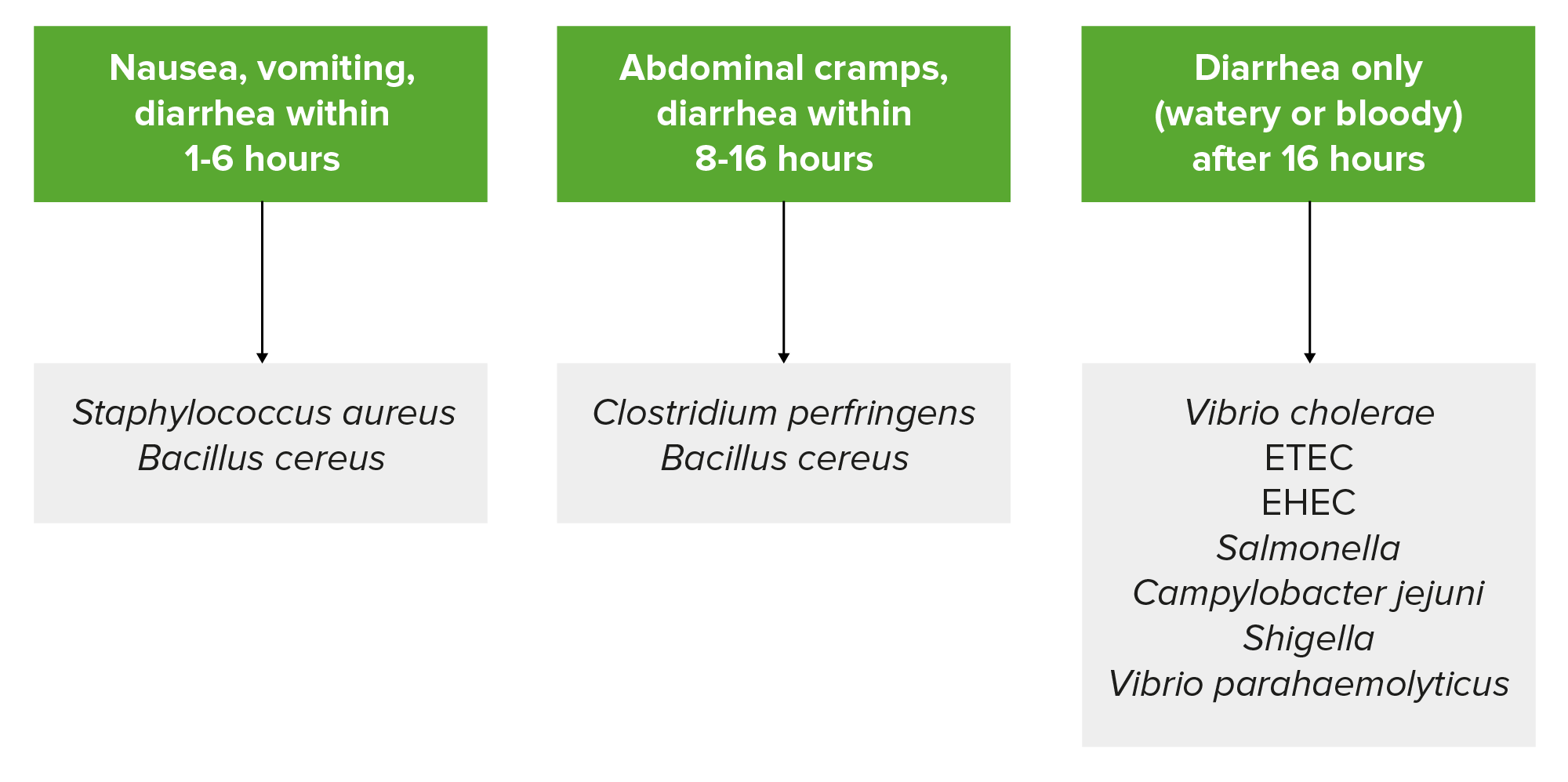 Nausea, vomiting, diarrhea within 1-6 hours

Staphylococcus aureus
Bacillus cereus

Abdominal cramps, diarrhea within 8-16 hours

Clostridium perfringens
Bacillus cereus

Diarrhea only (watery or bloody) after 16 hours

Vibrio cholerae
ETEC
EHEC
Salmonella
Campylobacter jejuni
Shigella
Vibrio parahaemolyticus